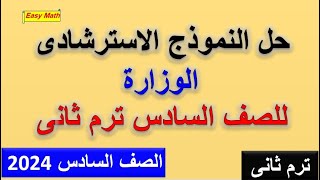 Easy Math

حل النموذج الاسترشادى

الوزارة

للصف السادس ترم ثانى

الصف السادس 2024

ترم ثانى